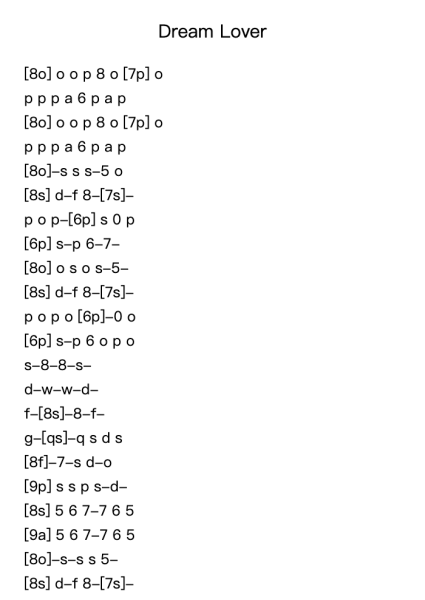 Dream Lover

[8o] o o p 8 o [7p] o
p p p a 6 p a p
[8o] o o p 8 o [7p] o
p p p a 6 p a p
[8o]–s s s–5 o
[8s] d–f 8–[7s]–
p o p–[6p] s 0 p
[6p] s–p 6–7–
[8o] o s o s–5–
[8s] d–f 8–[7s]–
p o p o [6p]–0 o
[6p] s–p 6 o p o
s–8–8–s–
d–w–w–d–
f–[8s]–8–f–
g–[qs]–q s d s
[8f]–7–s d–o
[9p] s s p s–d–
[8s] 5 6 7–7 6 5
[9a] 5 6 7–7 6 5
[8o]–s–s s 5–
[8s] d–f 8–[7s]–